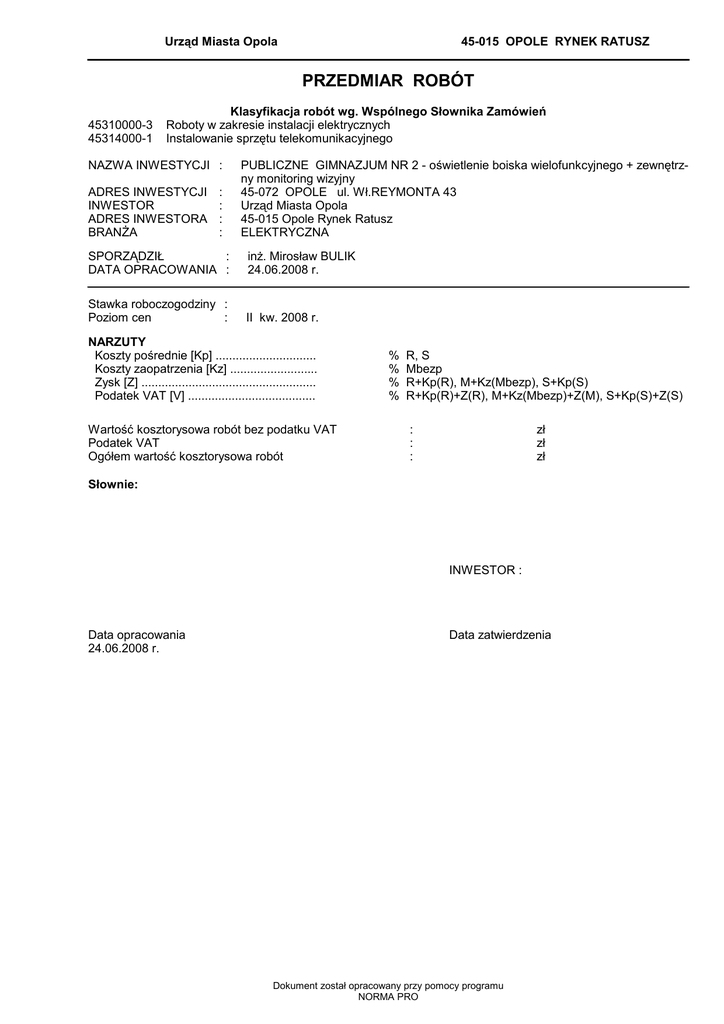 Urząd Miasta Opola 45-015 OPOLE RYNEK RATUSZ

PRZEDMIAR ROBÓT

Klasyfikacja robót wg. Wspólnego Słownika Zamówień
45310000-3 Roboty w zakresie instalacji elektrycznych
45314000-1 Instalowanie sprzętu telekomunikacyjnego

NAZWA INWESTYCJI : PUBLICZNE GIMNAZJUM NR 2 - oświetlenie boiska wielofunkcyjnego + zewnętrzny monitoring wizyjny
ADRES INWESTYCJI : 45-072 OPOLE ul. Wł.REYMONTA 43
INWESTOR : Urząd Miasta Opola
ADRES INWESTORA : 45-015 Opole Rynek Ratusz
BRANŻA : ELEKTRYCZNA

SPORZĄDZIŁ : inż. Mirosław BULIK
DATA OPRACOWANIA : 24.06.2008 r.

Stawka roboczogodziny :
Poziom cen : II kw. 2008 r.

NARZUTY
Koszty pośrednie [Kp] .............................. % R, S
Koszty zaopatrzenia [Kz] .......................... % Mbezp
Zysk [Z] .................................................... % R+Kp(R), M+Kz(Mbezp), S+Kp(S)
Podatek VAT [V] ...................................... % R+Kp(R)+Z(R), M+Kz(Mbezp)+Z(M), S+Kp(S)+Z(S)

Wartość kosztorysowa robót bez podatku VAT : zł
Podatek VAT : zł
Ogółem wartość kosztorysowa robót : zł

Słownie:

INWESTOR :

Data opracowania
24.06.2008 r.

Data zatwierdzenia

Dokument został opracowany przy pomocy programu
NORMA PRO